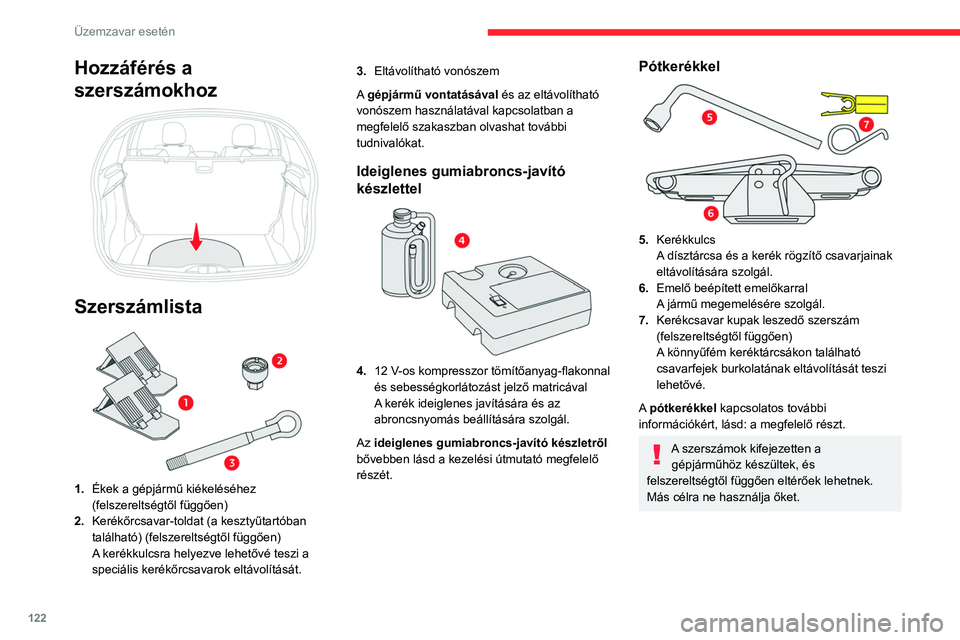 Üzemzavar esetén

Hozzáférés a szerszámokhoz

Szerszámlista

1

2

3

1. Ékek a gépjármű kiékeléséhez (felszereltségtől függően)
2. Kerékőrcsavar-toldat (a kesztyűtartóban található) (felszereltségtől függően)
A kerékkulcsra helyezve lehetővé teszi a speciális kerékőrcsavarok eltávolítását.

3. Eltávolítható vonószem
A gépjármű vontatásával és az eltávolítható vonószem használatával kapcsolatban a megfelelő szakaszban olvashat további tudnivalókat.

Ideiglenes gumiabroncs-javító készlettel

4

4. 12 V-os kompresszor tömítőanyag-flakonnal és sebességkorlátozást jelző matricával
A kerék ideiglenes javítására és az abroncsnyomás beállítására szolgál.

Az ideiglenes gumiabroncs-javító készletről bővebben lásd a kezelési útmutató megfelelő részét.

Pótkerékkel

5

7

6

5. Kerékkulcs
A dísztárcsa és a kerék rögzítő csavarjainak eltávolítására szolgál.
6. Emelő beépített emelőkarral
A jármű megemelésére szolgál.
7. Kerékcsavar kupak leszedő szerszám (felszereltségtől függően)
A könnyűfém keréktárcsákon található csavarfejek burkolatának eltávolítását teszi lehetővé.

A pótkerékkel kapcsolatos további információkért, lásd: a megfelelő részt.

A szerszámok kifejezetten a gépjárműhöz készültek, és felszereltségtől függően eltérőek lehetnek. Más célra ne használja őket.

122

carmanualsonline.info